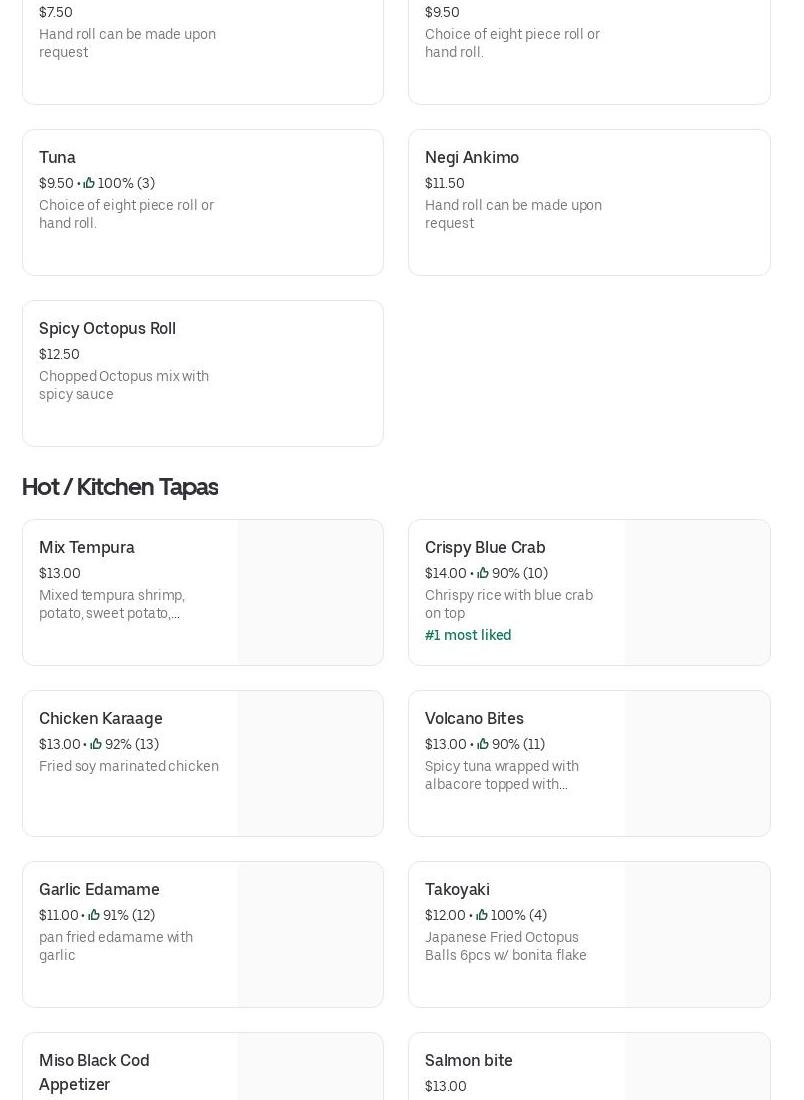 $7.50
Hand roll can be made upon request

$9.50
Choice of eight piece roll or hand roll.

Tuna
$9.50 • 100% (3)
Choice of eight piece roll or hand roll.

Negi Ankimo
$11.50
Hand roll can be made upon request

Spicy Octopus Roll
$12.50
Chopped Octopus mix with spicy sauce

Hot / Kitchen Tapas

Mix Tempura
$13.00
Mixed tempura shrimp, potato, sweet potato,...

Crispy Blue Crab
$14.00 • 90% (10)
Chrispy rice with blue crab on top
#1 most liked

Chicken Karaage
$13.00 • 92% (13)
Fried soy marinated chicken

Volcano Bites
$13.00 • 90% (11)
Spicy tuna wrapped with albacore topped with...

Garlic Edamame
$11.00 • 91% (12)
pan fried edamame with garlic

Takoyaki
$12.00 • 100% (4)
Japanese Fried Octopus Balls 6pcs w/ bonita flake

Miso Black Cod Appetizer

Salmon bite
$13.00